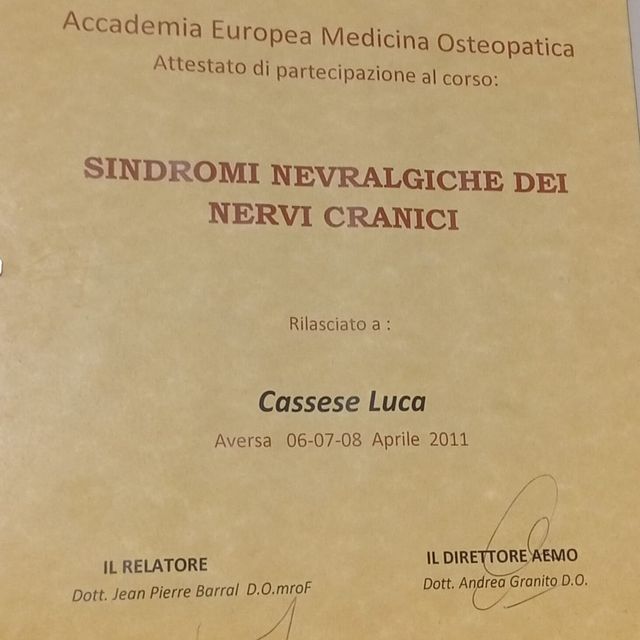 Accademia Europea Medicina Osteopatica
Attestato di partecipazione al corso:

SINDROMI NEVRALGICHE DEI NERVI CRANICI

Rilasciato a :

Cassese Luca

Aversa 06-07-08 Aprile 2011

IL RELATORE
Dott. Jean Pierre Barral D.O.mroF

IL DIRETTORE AEMO
Dott. Andrea Granito D.O.